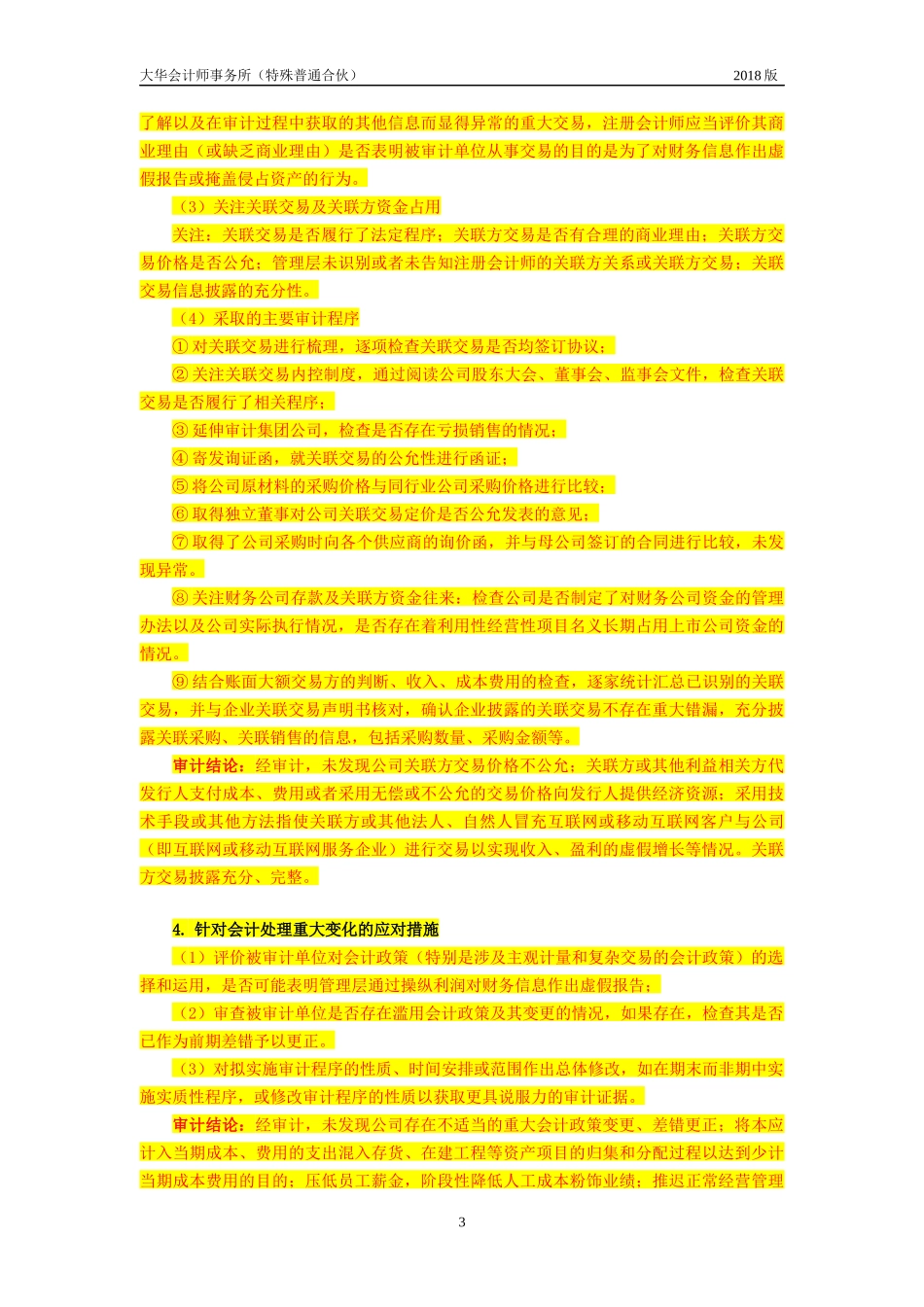 大华会计师事务所（特殊普通合伙） 2018版

了解以及在审计过程中获取的其他信息而显得异常的重大交易，注册会计师应当评价其商业理由（或缺乏商业理由）是否表明被审计单位从事交易的目的是为了对财务信息作出虚假报告或掩盖侵占资产的行为。

（3）关注关联交易及关联方资金占用

关注：关联交易是否履行了法定程序；关联方交易是否有合理的商业理由；关联方交易价格是否公允；管理层未识别或者未告知注册会计师的关联方关系或关联方交易；关联交易信息披露的充分性。

（4）采取的主要审计程序

①对关联交易进行梳理，逐项检查关联交易是否均签订协议；

②关注关联交易内控制度，通过阅读公司股东大会、董事会、监事会文件，检查关联交易是否履行了相关程序；

③延伸审计集团公司，检查是否存在亏损销售的情况；

④寄发询证函，就关联交易的公允性进行函证；

⑤将公司原材料的采购价格与同行业公司采购价格进行比较；

⑥取得独立董事对公司关联交易定价是否公允发表的意见；

⑦取得了公司采购时向各个供应商的询价函，并与母公司签订的合同进行比较，未发现异常。

⑧关注财务公司存款及关联方资金往来：检查公司是否制定了对财务公司资金的管理办法以及公司实际执行情况，是否存在着利用性经营性项目名义长期占用上市公司资金的情况。

⑨结合账面大额交易方的判断、收入、成本费用的检查，逐家统计汇总已识别的关联交易，并与企业关联交易声明书核对，确认企业披露的关联交易不存在重大错漏，充分披露关联采购、关联销售的信息，包括采购数量、采购金额等。

审计结论：经审计，未发现公司关联方交易价格不公允；关联方或其他利益相关方代发行人支付成本、费用或者采用无偿或不公允的交易价格向发行人提供经济资源；采用技术手段或其他方法指使关联方或其他法人、自然人冒充互联网或移动互联网客户与公司（即互联网或移动互联网服务企业）进行交易以实现收入、盈利的虚假增长等情况。关联方交易披露充分、完整。

4. 针对会计处理重大变化的应对措施

（1）评价被审计单位对会计政策（特别是涉及主观计量和复杂交易的会计政策）的选择和运用，是否可能表明管理层通过操纵利润对财务信息作出虚假报告；

（2）审查被审计单位是否存在滥用会计政策及其变更的情况，如果存在，检查其是否已作为前期差错予以更正。

（3）对拟实施审计程序的性质、时间安排或范围作出总体修改，如在期末而非期中实施实质性程序，或修改审计程序的性质以获取更具说服力的审计证据。

审计结论：经审计，未发现公司存在不适当的重大会计政策变更、差错更正；将本应计入当期成本、费用的支出混入存货、在建工程等资产项目的归集和分配过程以达到少计当期成本费用的目的；压低员工薪金，阶段性降低人工成本粉饰业绩；推迟正常经营管理

3